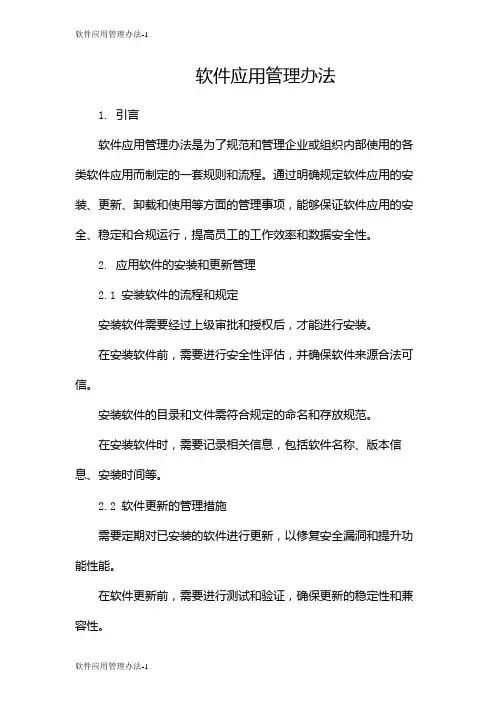 软件应用管理办法-1

软件应用管理办法

1. 引言

软件应用管理办法是为了规范和管理企业或组织内部使用的各类软件应用而制定的一套规则和流程。通过明确规定软件应用的安装、更新、卸载和使用等方面的管理事项，能够保证软件应用的安全、稳定和合规运行，提高员工的工作效率和数据安全性。

2. 应用软件的安装和更新管理

2.1 安装软件的流程和规定

安装软件需要经过上级审批和授权后，才能进行安装。

在安装软件前，需要进行安全性评估，并确保软件来源合法可信。

安装软件的目录和文件需符合规定的命名和存放规范。

在安装软件时，需要记录相关信息，包括软件名称、版本信息、安装时间等。

2.2 软件更新的管理措施

需要定期对已安装的软件进行更新，以修复安全漏洞和提升功能性能。

在软件更新前，需要进行测试和验证，确保更新的稳定性和兼容性。

软件应用管理办法-1